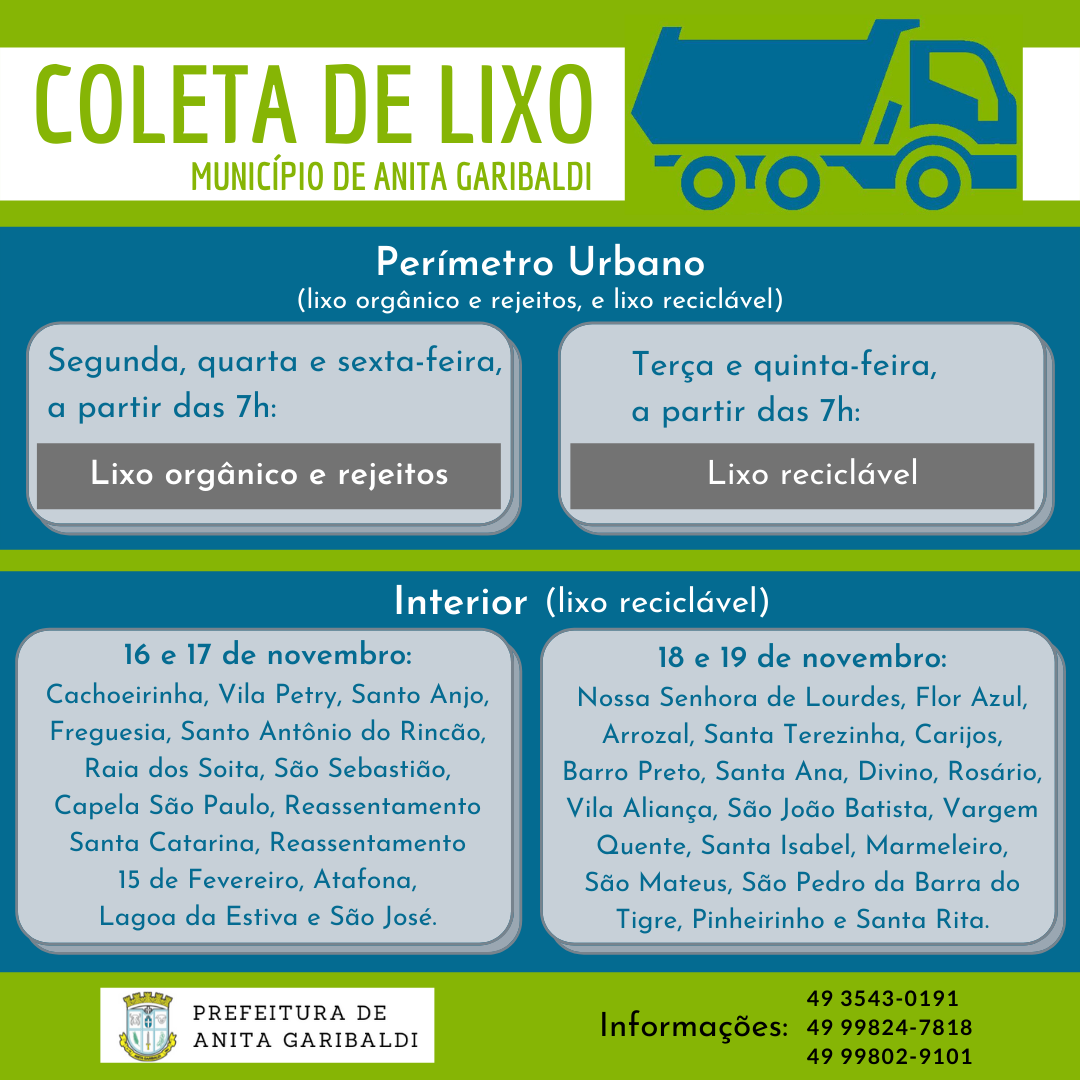 COLETA DE LIXO
MUNICÍPIO DE ANITA GARIBALDI

Perímetro Urbano
(lixo orgânico e rejeitos, e lixo reciclável)

Segunda, quarta e sexta-feira, a partir das 7h:

Lixo orgânico e rejeitos

Terça e quinta-feira, a partir das 7h:

Lixo reciclável

Interior (lixo reciclável)

16 e 17 de novembro:
Cachoeirinha, Vila Petry, Santo Anjo, Freguesia, Santo Antônio do Rincão, Raia dos Soita, São Sebastião, Capela São Paulo, Reassentamento Santa Catarina, Reassentamento 15 de Fevereiro, Atafona, Lagoa da Estiva e São José.

18 e 19 de novembro:
Nossa Senhora de Lourdes, Flor Azul, Arrozal, Santa Terezinha, Carijos, Barro Preto, Santa Ana, Divino, Rosário, Vila Aliança, São João Batista, Vargem Quente, Santa Isabel, Marmeleiro, São Mateus, São Pedro da Barra do Tigre, Pinheirinho e Santa Rita.

PREFEITURA DE
ANITA GARIBALDI

Informações:
49 3543-0191
49 99824-7818
49 99802-9101